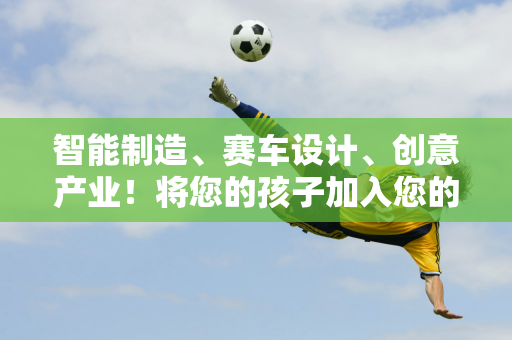 智能制造、赛车设计、创意产业！将您的孩子加入您的